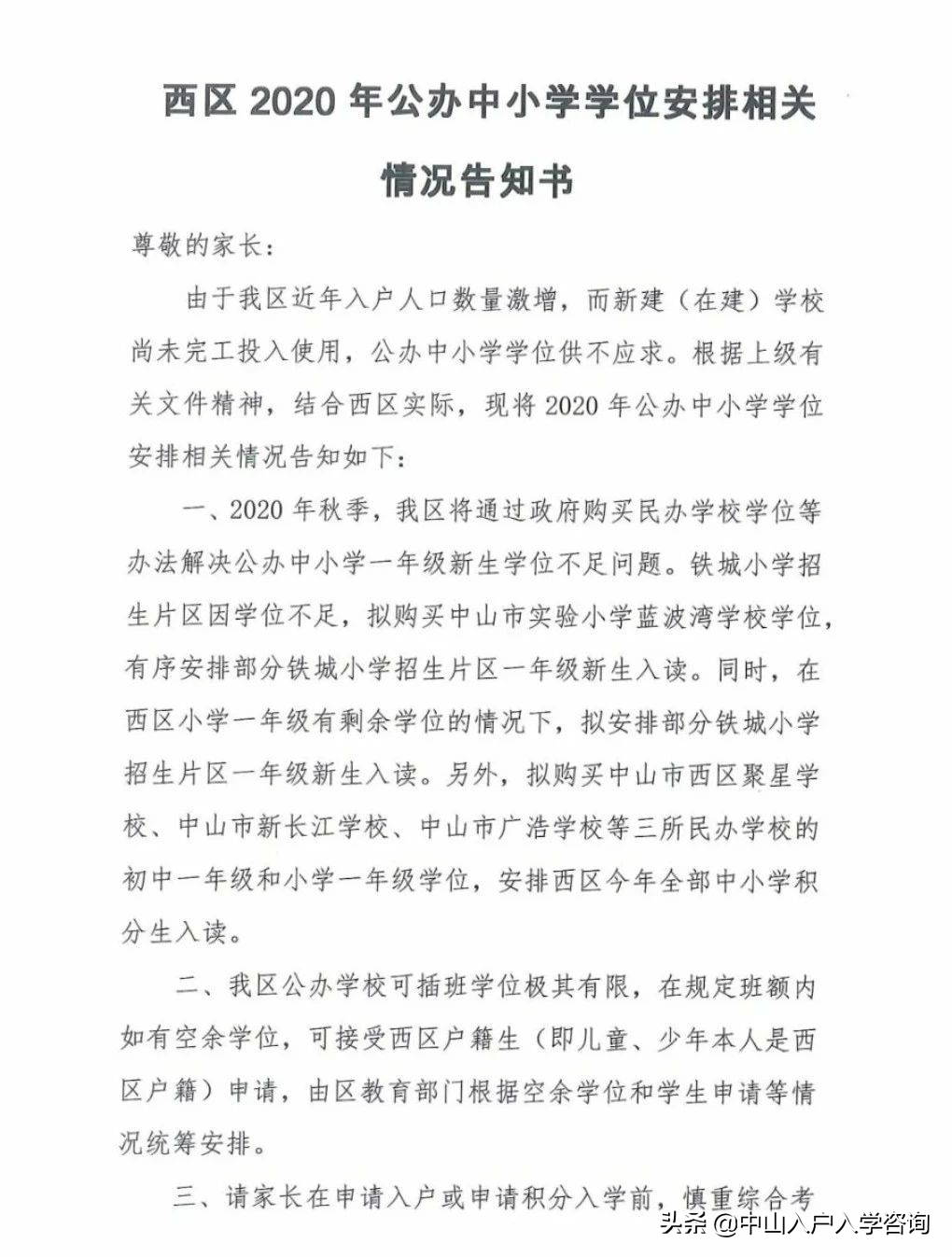 西区 2020 年公办中小学学位安排相关情况告知书

尊敬的家长：

由于我区近年入户人口数量激增，而新建（在建）学校尚未完工投入使用，公办中小学学位供不应求。根据上级有关文件精神，结合西区实际，现将 2020 年公办中小学学位安排相关情况告知如下：

一、2020 年秋季，我区将通过政府购买民办学校学位等办法解决公办中小学一年级新生学位不足问题。铁城小学招生片区因学位不足，拟购买中山市实验小学蓝波湾学校学位，有序安排部分铁城小学招生片区一年级新生入读。同时，在西区小学一年级有剩余学位的情况下，拟安排部分铁城小学招生片区一年级新生入读。另外，拟购买中山市西区聚星学校、中山市新长江学校、中山市广浩学校等三所民办学校的初中一年级和小学一年级学位，安排西区今年全部中小学积分生入读。

二、我区公办学校可插班学位极其有限，在规定班额内如有空余学位，可接受西区户籍生（即儿童、少年本人是西区户籍）申请，由区教育部门根据空余学位和学生申请等情况统筹安排。

三、请家长在申请入户或申请积分入学前，慎重综合考

头条 @中山入户入学咨询